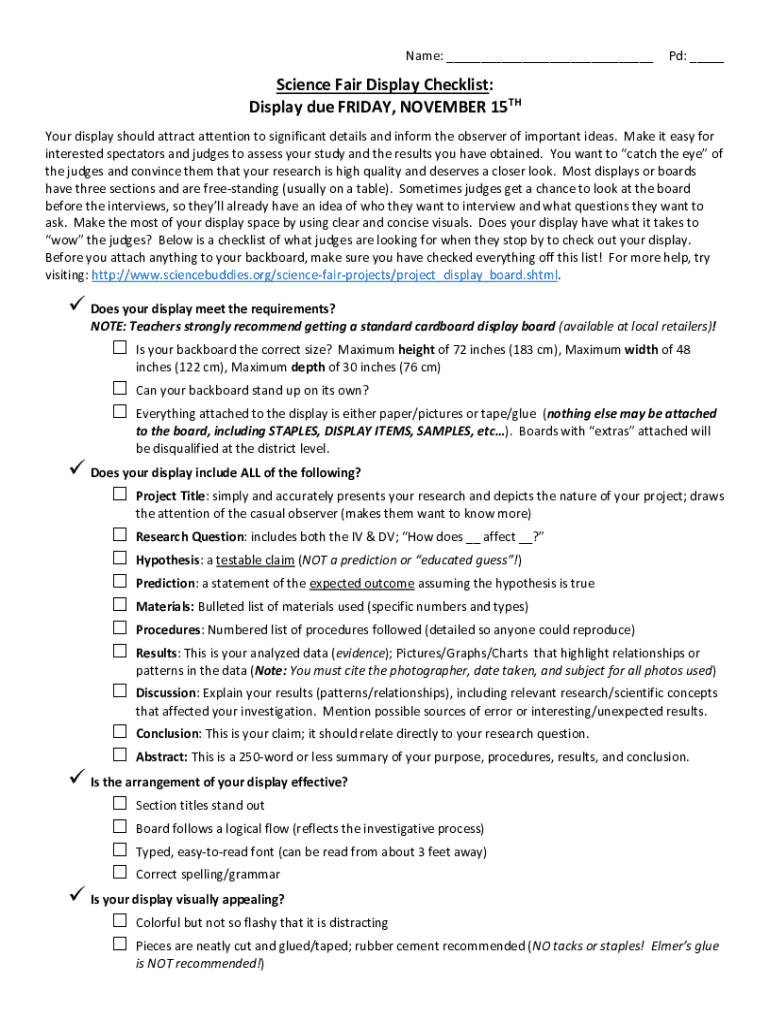 Name: ______________________________ Pd: _____

Science Fair Display Checklist:
Display due FRIDAY, NOVEMBER 15$^{TH}$

Your display should attract attention to significant details and inform the observer of important ideas. Make it easy for interested spectators and judges to assess your study and the results you have obtained. You want to "catch the eye" of the judges and convince them that your research is high quality and deserves a closer look. Most displays or boards have three sections and are free-standing (usually on a table). Sometimes judges get a chance to look at the board before the interviews, so they'll already have an idea of who they want to interview and what questions they want to ask. Make the most of your display space by using clear and concise visuals. Does your display have what it takes to "wow" the judges? Below is a checklist of what judges are looking for when they stop by to check out your display. Before you attach anything to your backboard, make sure you have checked everything off this list! For more help, try visiting: http://www.sciencebuddies.org/science-fair-projects/project_display_board.shtml.

✓ Does your display meet the requirements?
NOTE: Teachers strongly recommend getting a standard cardboard display board (available at local retailers)!
☐ Is your backboard the correct size? Maximum height of 72 inches (183 cm), Maximum width of 48 inches (122 cm), Maximum depth of 30 inches (76 cm)
☐ Can your backboard stand up on its own?
☐ Everything attached to the display is either paper/pictures or tape/glue (nothing else may be attached to the board, including STAPLES, DISPLAY ITEMS, SAMPLES, etc…). Boards with "extras" attached will be disqualified at the district level.

✓ Does your display include ALL of the following?
☐ Project Title: simply and accurately presents your research and depicts the nature of your project; draws the attention of the casual observer (makes them want to know more)
☐ Research Question: includes both the IV & DV; "How does __ affect __?"
☐ Hypothesis: a testable claim (NOT a prediction or "educated guess"!)
☐ Prediction: a statement of the expected outcome assuming the hypothesis is true
☐ Materials: Bulleted list of materials used (specific numbers and types)
☐ Procedures: Numbered list of procedures followed (detailed so anyone could reproduce)
☐ Results: This is your analyzed data (evidence); Pictures/Graphs/Charts that highlight relationships or patterns in the data (Note: You must cite the photographer, date taken, and subject for all photos used)
☐ Discussion: Explain your results (patterns/relationships), including relevant research/scientific concepts that affected your investigation. Mention possible sources of error or interesting/unexpected results.
☐ Conclusion: This is your claim; it should relate directly to your research question.
☐ Abstract: This is a 250-word or less summary of your purpose, procedures, results, and conclusion.

✓ Is the arrangement of your display effective?
☐ Section titles stand out
☐ Board follows a logical flow (reflects the investigative process)
☐ Typed, easy-to-read font (can be read from about 3 feet away)
☐ Correct spelling/grammar

✓ Is your display visually appealing?
☐ Colorful but not so flashy that it is distracting
☐ Pieces are neatly cut and glued/taped; rubber cement recommended (NO tacks or staples! Elmer's glue is NOT recommended!)